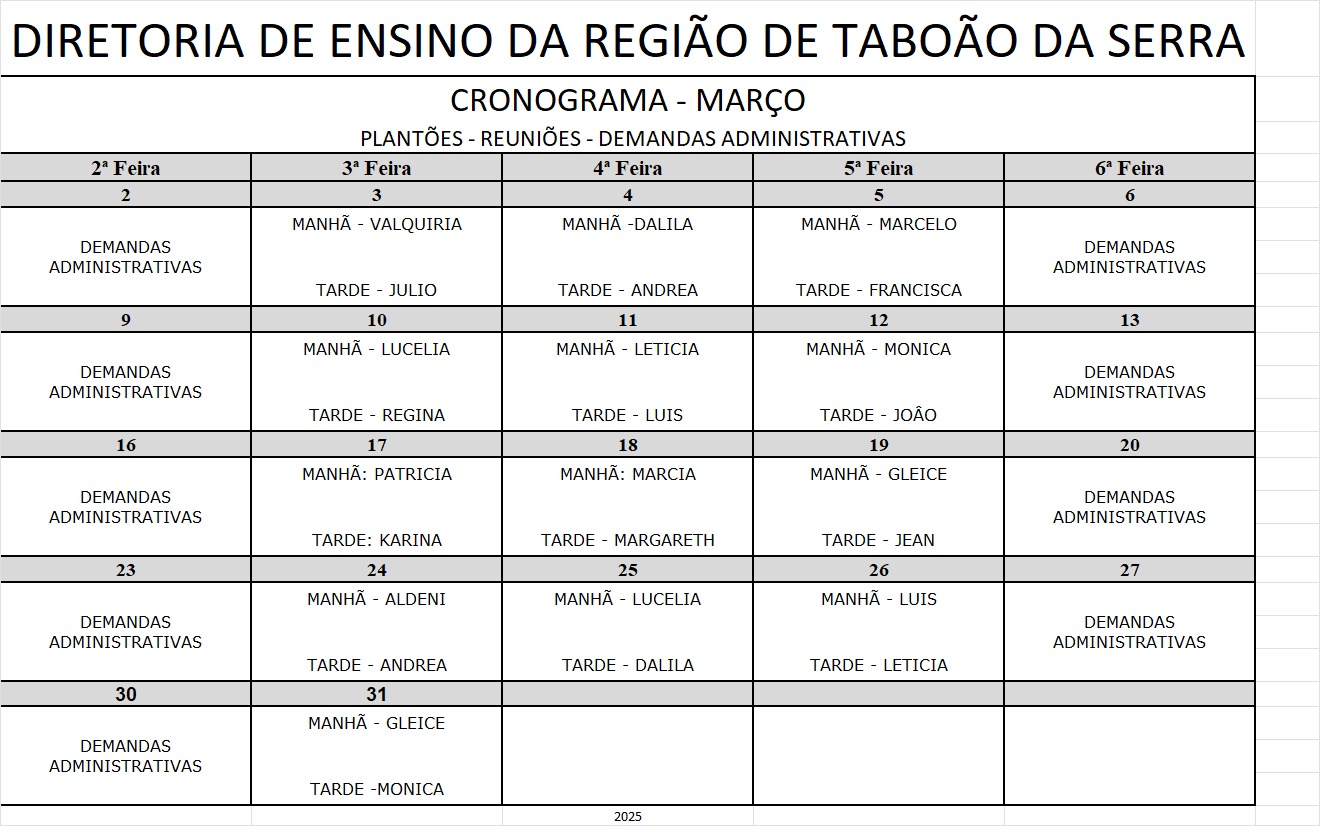 DIRETORIA DE ENSINO DA REGIÃO DE TABOÃO DA SERRA

CRONOGRAMA - MARÇO

PLANTÕES - REUNIÕES - DEMANDAS ADMINISTRATIVAS

| 2ª Feira | 3ª Feira | 4ª Feira | 5ª Feira | 6ª Feira |
|---|---|---|---|---|
| 2 | 3 | 4 | 5 | 6 |
| DEMANDAS ADMINISTRATIVAS | MANHÃ - VALQUIRIA TARDE - JULIO | MANHÃ -DALILA TARDE - ANDREA | MANHÃ - MARCELO TARDE - FRANCISCA | DEMANDAS ADMINISTRATIVAS |
| 9 | 10 | 11 | 12 | 13 |
| DEMANDAS ADMINISTRATIVAS | MANHÃ - LUCELIA TARDE - REGINA | MANHÃ - LETICIA TARDE - LUIS | MANHÃ - MONICA TARDE - JOÃO | DEMANDAS ADMINISTRATIVAS |
| 16 | 17 | 18 | 19 | 20 |
| DEMANDAS ADMINISTRATIVAS | MANHÃ: PATRICIA TARDE: KARINA | MANHÃ: MARCIA TARDE - MARGARETH | MANHÃ - GLEICE TARDE - JEAN | DEMANDAS ADMINISTRATIVAS |
| 23 | 24 | 25 | 26 | 27 |
| DEMANDAS ADMINISTRATIVAS | MANHÃ - ALDENI TARDE - ANDREA | MANHÃ - LUCELIA TARDE - DALILA | MANHÃ - LUIS TARDE - LETICIA | DEMANDAS ADMINISTRATIVAS |
| 30 | 31 | | | |
| DEMANDAS ADMINISTRATIVAS | MANHÃ - GLEICE TARDE -MONICA | | | |

2025